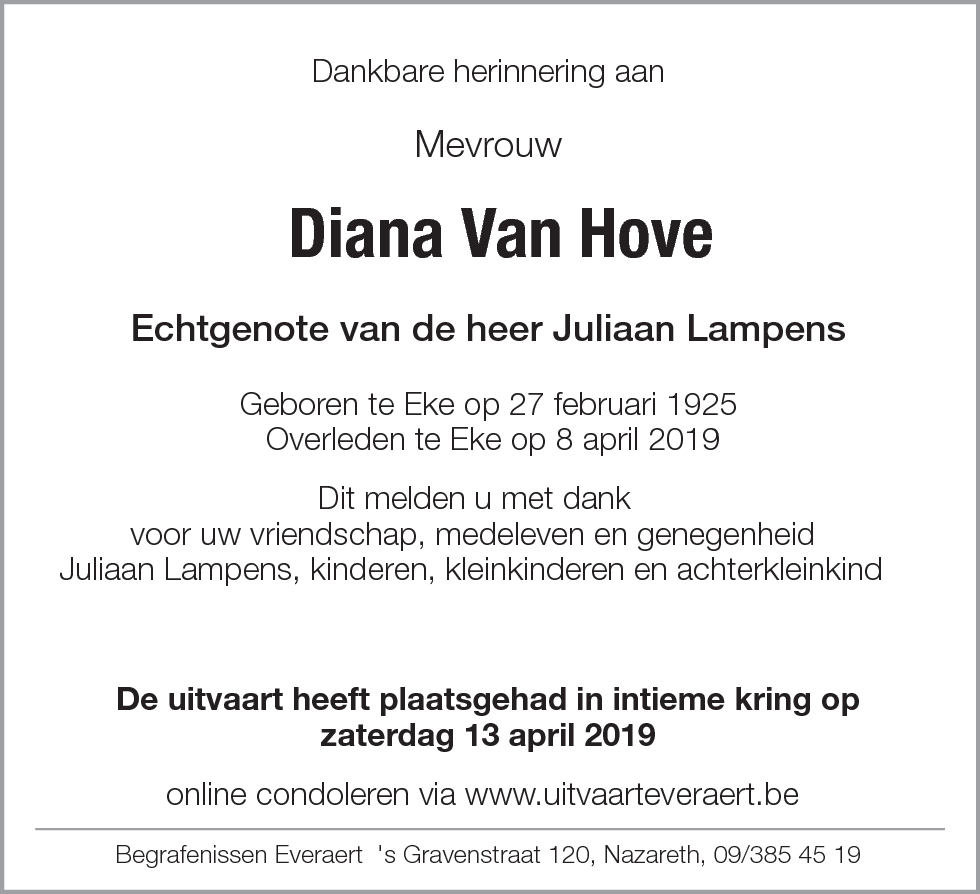 Dankbare herinnering aan

Mevrouw

Diana Van Hove

Echtgenote van de heer Juliaan Lampens

Geboren te Eke op 27 februari 1925
Overleden te Eke op 8 april 2019

Dit melden u met dank
voor uw vriendschap, medeleven en genegenheid
Juliaan Lampens, kinderen, kleinkinderen en achterkleinkind

De uitvaart heeft plaatsgehad in intieme kring op zaterdag 13 april 2019

online condoleren via www.uitvaarteveraert.be

Begrafenissen Everaert 's Gravenstraat 120, Nazareth, 09/385 45 19